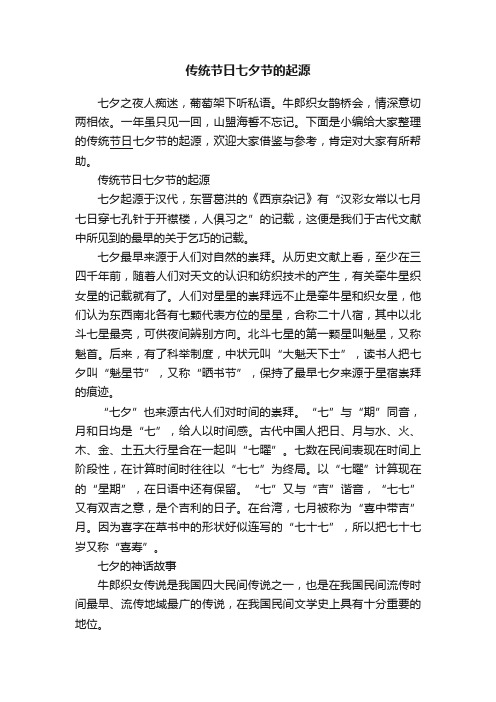 传统节日七夕节的起源

七夕之夜人痴迷，葡萄架下听私语。牛郎织女鹊桥会，情深意切两相依。一年虽只见一回，山盟海誓不忘记。下面是小编给大家整理的传统节日七夕节的起源，欢迎大家借鉴与参考，肯定对大家有所帮助。

传统节日七夕节的起源

七夕起源于汉代，东晋葛洪的《西京杂记》有“汉彩女常以七月七日穿七孔针于开襟楼，人俱习之”的记载，这便是我们于古代文献中所见到的最早的关于乞巧的记载。

七夕最早来源于人们对自然的崇拜。从历史文献上看，至少在三四千年前，随着人们对天文的认识和纺织技术的产生，有关牵牛星织女星的记载就有了。人们对星星的崇拜远不止是牵牛星和织女星，他们认为东西南北各有七颗代表方位的星星，合称二十八宿，其中以北斗七星最亮，可供夜间辨别方向。北斗七星的第一颗星叫魁星，又称魁首。后来，有了科举制度，中状元叫“大魁天下士”，读书人把七夕叫“魁星节”，又称“晒书节”，保持了最早七夕来源于星宿崇拜的痕迹。

“七夕”也来源古代人们对时间的崇拜。“七”与“期”同音，月和日均是“七”，给人以时间感。古代中国人把日、月与水、火、木、金、土五大行星合在一起叫“七曜”。七数在民间表现在时间上阶段性，在计算时间时往往以“七七”为终局。以“七曜”计算现在的“星期”，在日语中还有保留。“七”又与“吉”谐音，“七七”又有双吉之意，是个吉利的日子。在台湾，七月被称为“喜中带吉”月。因为喜字在草书中的形状好似连写的“七十七”，所以把七十七岁又称“喜寿”。

七夕的神话故事

牛郎织女传说是我国四大民间传说之一，也是在我国民间流传时间最早、流传地域最广的传说，在我国民间文学史上具有十分重要的地位。